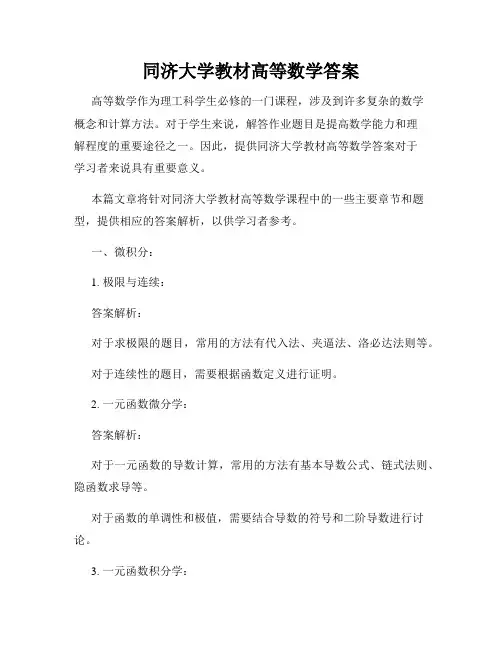 同济大学教材高等数学答案

高等数学作为理工科学生必修的一门课程，涉及到许多复杂的数学概念和计算方法。对于学生来说，解答作业题目是提高数学能力和理解程度的重要途径之一。因此，提供同济大学教材高等数学答案对于学习者来说具有重要意义。

本篇文章将针对同济大学教材高等数学课程中的一些主要章节和题型，提供相应的答案解析，以供学习者参考。

一、微积分：

1. 极限与连续：

答案解析：

对于求极限的题目，常用的方法有代入法、夹逼法、洛必达法则等。

对于连续性的题目，需要根据函数定义进行证明。

2. 一元函数微分学：

答案解析：

对于一元函数的导数计算，常用的方法有基本导数公式、链式法则、隐函数求导等。

对于函数的单调性和极值，需要结合导数的符号和二阶导数进行讨论。

3. 一元函数积分学：